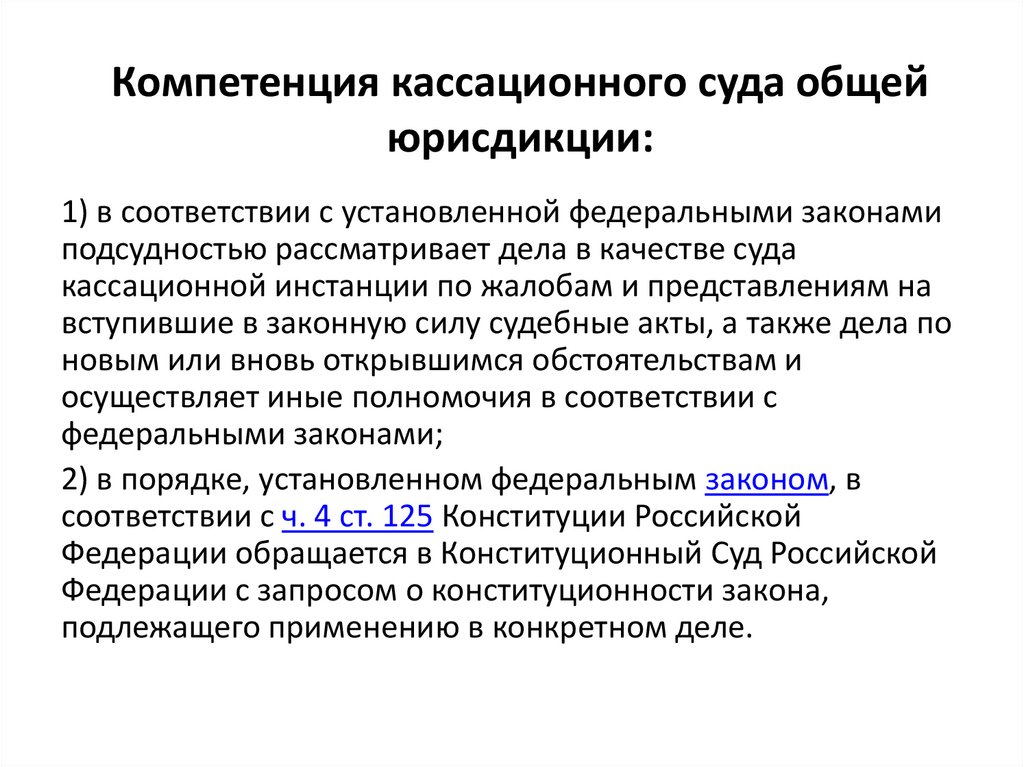 Компетенция кассационного суда общей юрисдикции:

1) в соответствии с установленной федеральными законами подсудностью рассматривает дела в качестве суда кассационной инстанции по жалобам и представлениям на вступившие в законную силу судебные акты, а также дела по новым или вновь открывшимся обстоятельствам и осуществляет иные полномочия в соответствии с федеральными законами;

2) в порядке, установленном федеральным законом, в соответствии с ч. 4 ст. 125 Конституции Российской Федерации обращается в Конституционный Суд Российской Федерации с запросом о конституционности закона, подлежащего применению в конкретном деле.